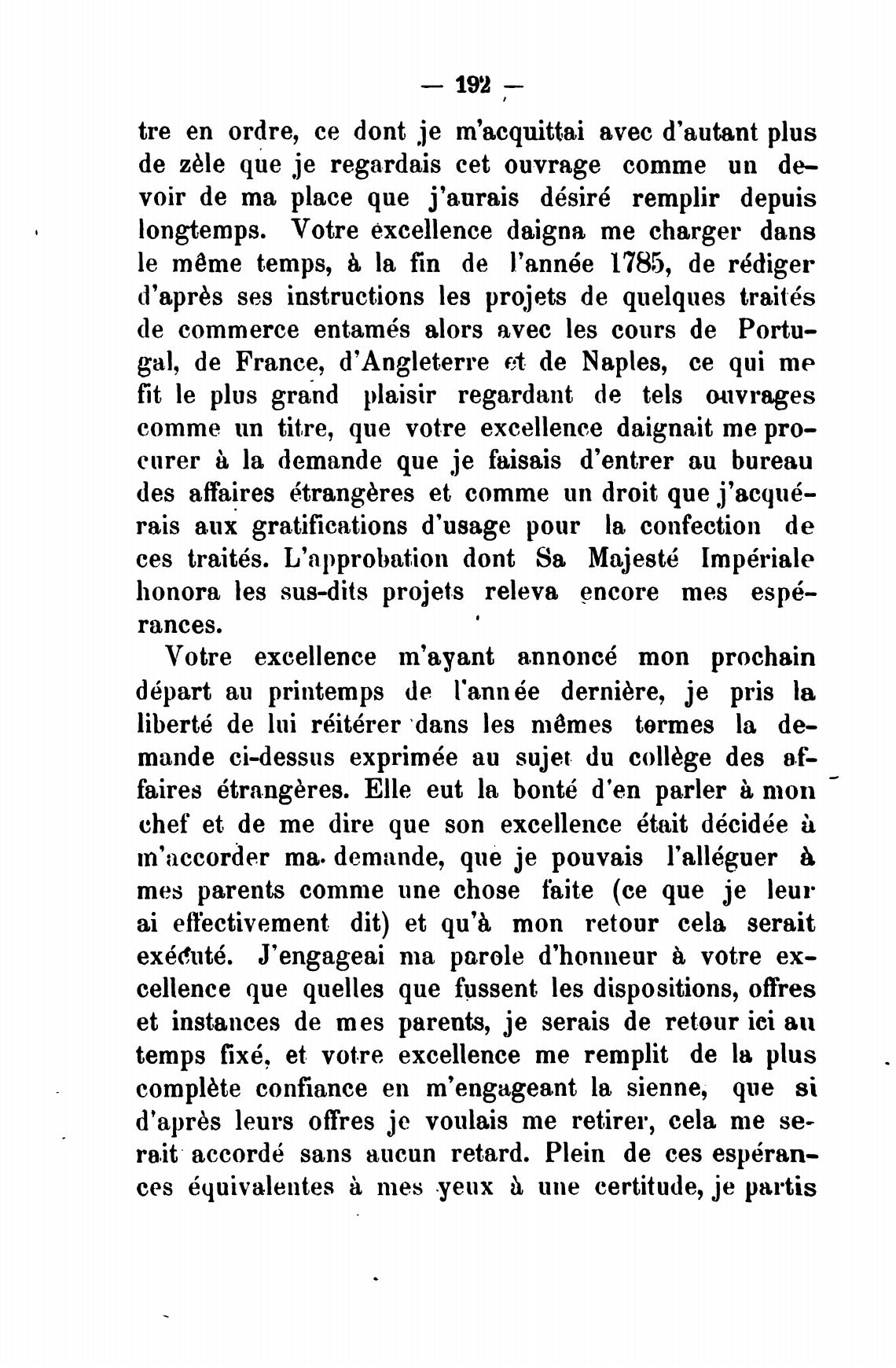 — 192 —

tre en ordre, ce dont je m'acquittai avec d'autant plus de zèle que je regardais cet ouvrage comme un devoir de ma place que j'aurais désiré remplir depuis longtemps. Votre excellence daigna me charger dans le même temps, à la fin de l'année 1785, de rédiger d'après ses instructions les projets de quelques traités de commerce entamés alors avec les cours de Portugal, de France, d'Angleterre et de Naples, ce qui me fit le plus grand plaisir regardant de tels ouvrages comme un titre, que votre excellence daignait me procurer à la demande que je faisais d'entrer au bureau des affaires étrangères et comme un droit que j'acquérais aux gratifications d'usage pour la confection de ces traités. L'approbation dont Sa Majesté Impériale honora les sus-dits projets releva encore mes espérances.

Votre excellence m'ayant annoncé mon prochain départ au printemps de l'année dernière, je pris la liberté de lui réitérer dans les mêmes termes la demande ci-dessus exprimée au sujet du collège des affaires étrangères. Elle eut la bonté d'en parler à mon chef et de me dire que son excellence était décidée à m'accorder ma demande, que je pouvais l'alléguer à mes parents comme une chose faite (ce que je leur ai effectivement dit) et qu'à mon retour cela serait exécuté. J'engageai ma parole d'honneur à votre excellence que quelles que fussent les dispositions, offres et instances de mes parents, je serais de retour ici au temps fixé, et votre excellence me remplit de la plus complète confiance en m'engageant la sienne, que si d'après leurs offres je voulais me retirer, cela me serait accordé sans aucun retard. Plein de ces espérances équivalentes à mes yeux à une certitude, je partis